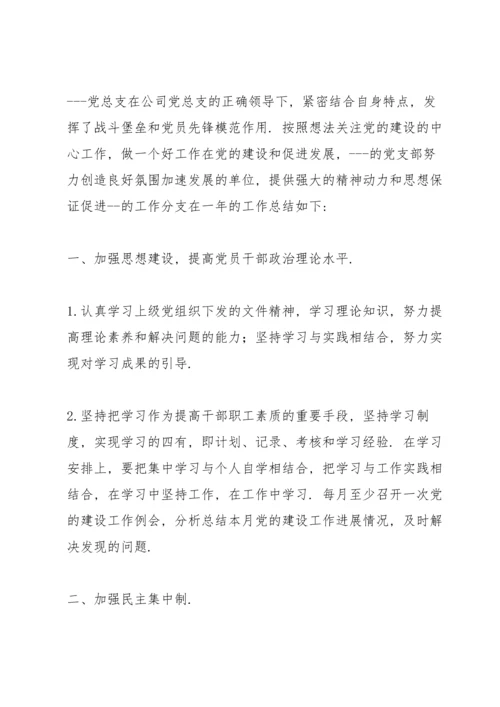 ---党总支在公司党总支的正确领导下，紧密结合自身特点，发挥了战斗堡垒和党员先锋模范作用．按照想法关注党的建设的中心工作，做一个好工作在党的建设和促进发展，---的党支部努力创造良好氛围加速发展的单位，提供强大的精神动力和思想保证促进--的工作分支在一年的工作总结如下：

一、加强思想建设，提高党员干部政治理论水平．

1.认真学习上级党组织下发的文件精神，学习理论知识，努力提高理论素养和解决问题的能力；坚持学习与实践相结合，努力实现对学习成果的引导．

2.坚持把学习作为提高干部职工素质的重要手段，坚持学习制度，实现学习的四有，即计划、记录、考核和学习经验．在学习安排上，要把集中学习与个人自学相结合，把学习与工作实践相结合，在学习中坚持工作，在工作中学习．每月至少召开一次党的建设工作例会，分析总结本月党的建设工作进展情况，及时解决发现的问题．

二、加强民主集中制．